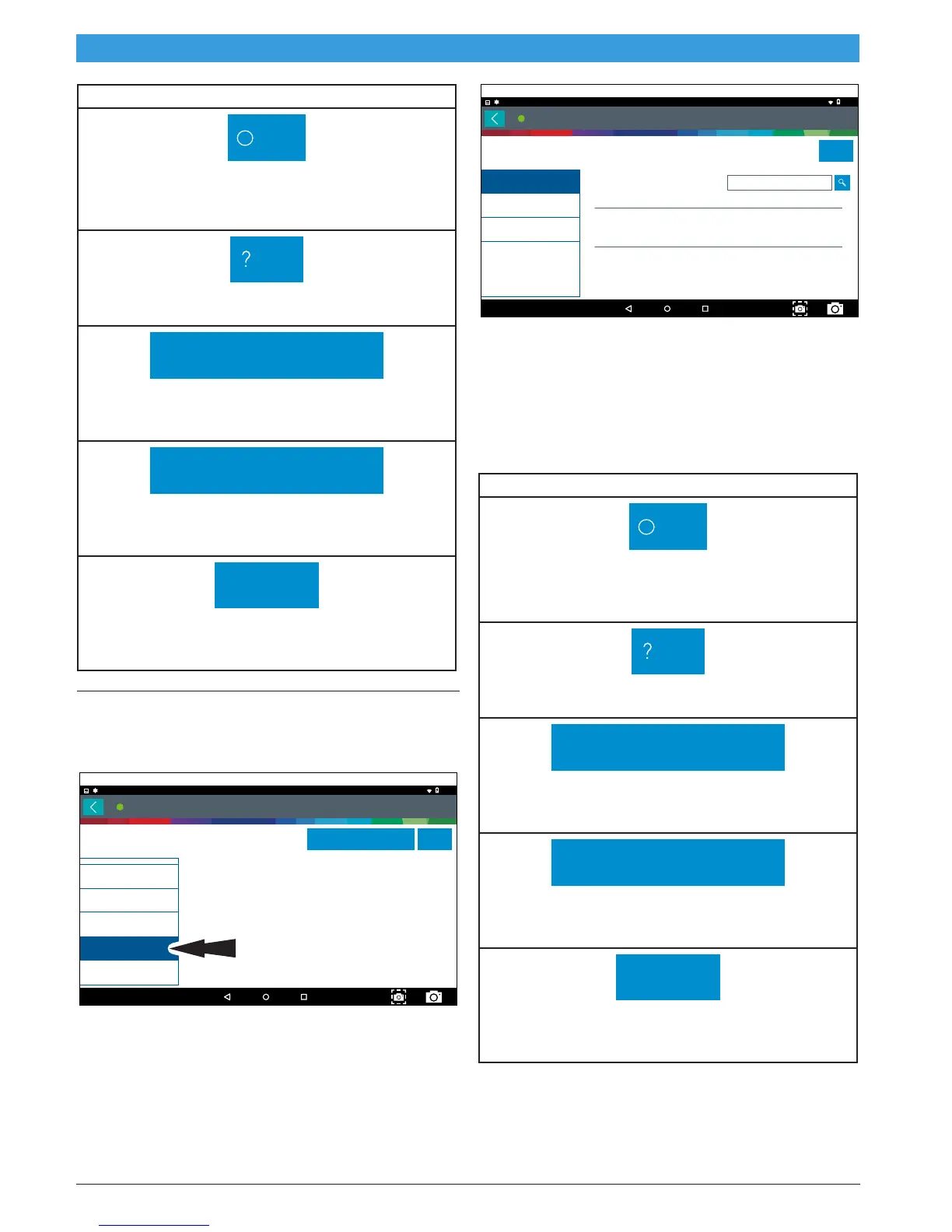 ?

?